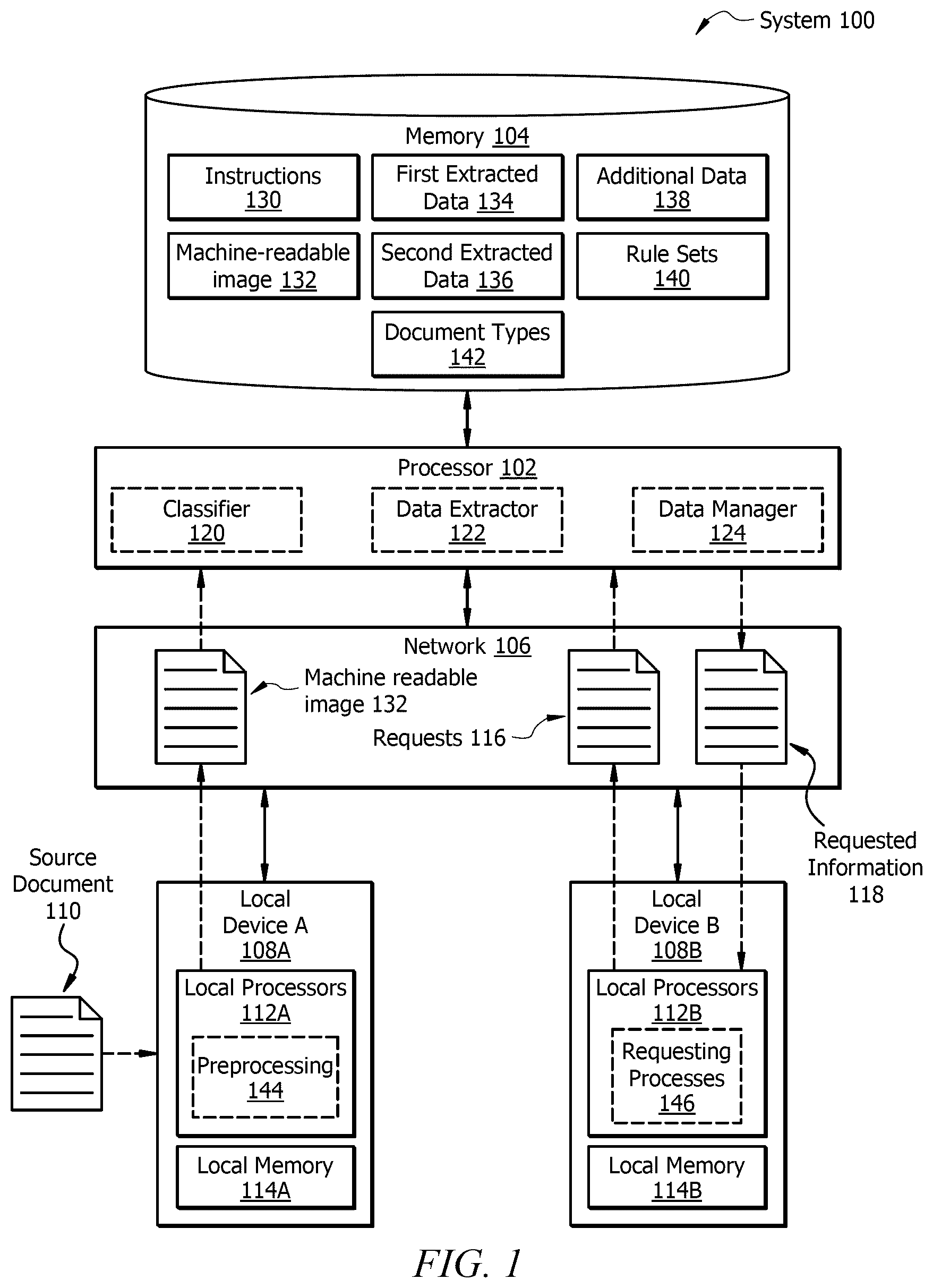 System 100

Memory 104

Instructions 130

First Extracted Data 134

Additional Data 138

Machine-readable image 132

Second Extracted Data 136

Rule Sets 140

Document Types 142

Processor 102

Classifier 120

Data Extractor 122

Data Manager 124

Network 106

Machine readable image 132

Requests 116

Requested Information 118

Source Document 110

Local Device A 108A

Local Processors 112A

Preprocessing 144

Local Memory 114A

Local Device B 108B

Local Processors 112B

Requesting Processes 146

Local Memory 114B

FIG. 1